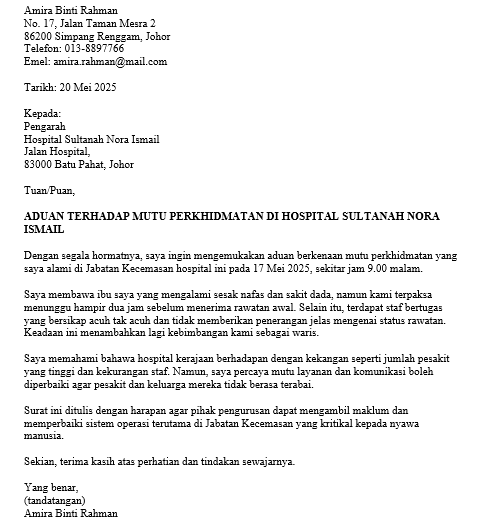 Amira Binti Rahman
No. 17, Jalan Taman Mesra 2
86200 Simpang Renggam, Johor
Telefon: 013-8897766
Emel: amira.rahman@mail.com

Tarikh: 20 Mei 2025

Kepada:
Pengarah
Hospital Sultanah Nora Ismail
Jalan Hospital,
83000 Batu Pahat, Johor

Tuan/Puan,

ADUAN TERHADAP MUTU PERKHIDMATAN DI HOSPITAL SULTANAH NORA ISMAIL

Dengan segala hormatnya, saya ingin mengemukakan aduan berkenaan mutu perkhidmatan yang saya alami di Jabatan Kecemasan hospital ini pada 17 Mei 2025, sekitar jam 9.00 malam.

Saya membawa ibu saya yang mengalami sesak nafas dan sakit dada, namun kami terpaksa menunggu hampir dua jam sebelum menerima rawatan awal. Selain itu, terdapat staf bertugas yang bersikap acuh tak acuh dan tidak memberikan penerangan jelas mengenai status rawatan. Keadaan ini menambahkan lagi kebimbangan kami sebagai waris.

Saya memahami bahawa hospital kerajaan berhadapan dengan kekangan seperti jumlah pesakit yang tinggi dan kekurangan staf. Namun, saya percaya mutu layanan dan komunikasi boleh diperbaiki agar pesakit dan keluarga mereka tidak berasa terabai.

Surat ini ditulis dengan harapan agar pihak pengurusan dapat mengambil maklum dan memperbaiki sistem operasi terutama di Jabatan Kecemasan yang kritikal kepada nyawa manusia.

Sekian, terima kasih atas perhatian dan tindakan sewajarnya.

Yang benar,
(tandatangan)
Amira Binti Rahman